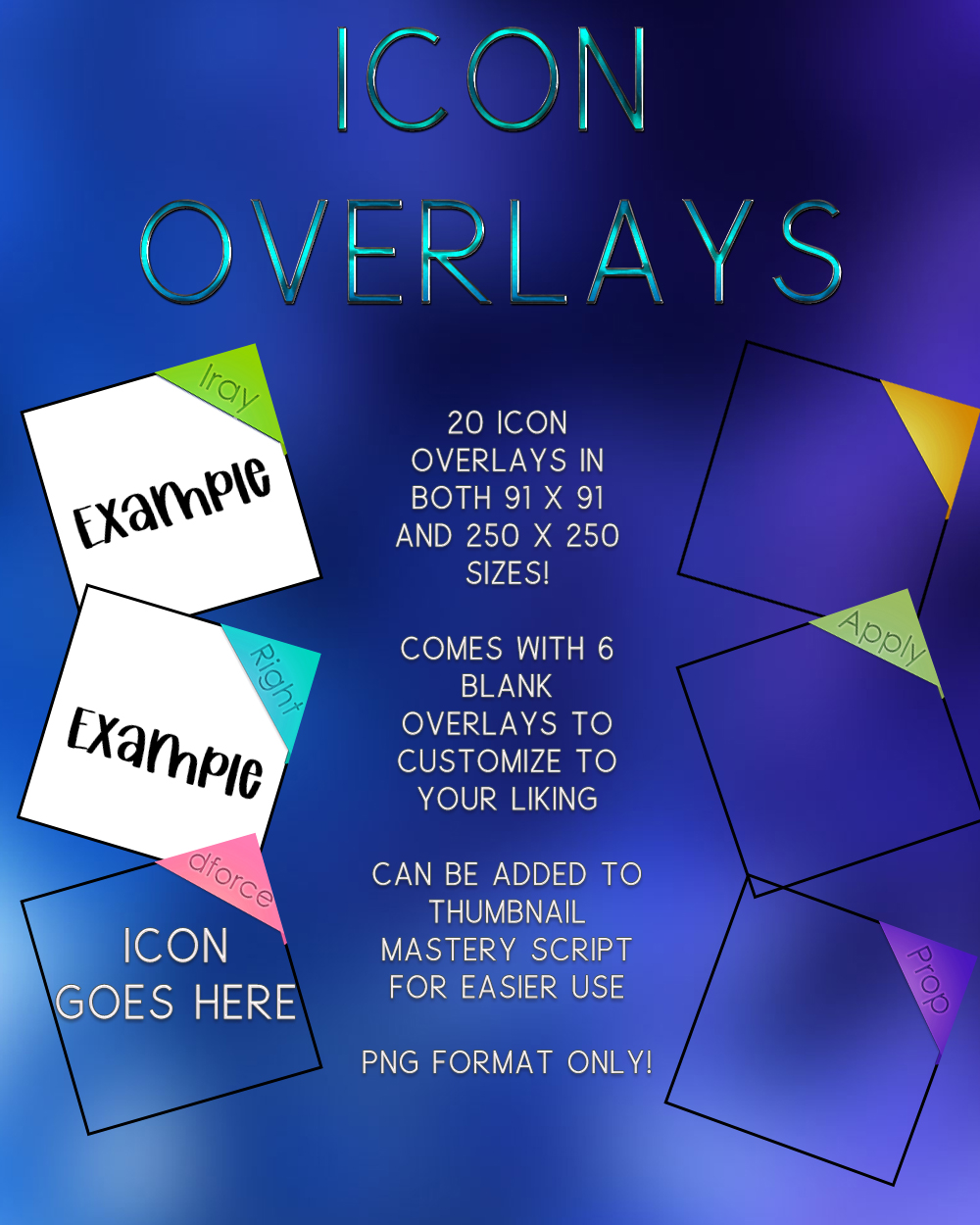 ICON OVERLAYS

Iray

Example

Right

Example

dforce

ICON GOES HERE

20 ICON OVERLAYS IN BOTH 91 X 91 AND 250 X 250 SIZES!

COMES WITH 6 BLANK OVERLAYS TO CUSTOMIZE TO YOUR LIKING

CAN BE ADDED TO THUMBNAIL MASTERY SCRIPT FOR EASIER USE

PNG FORMAT ONLY!

Apply

Prop